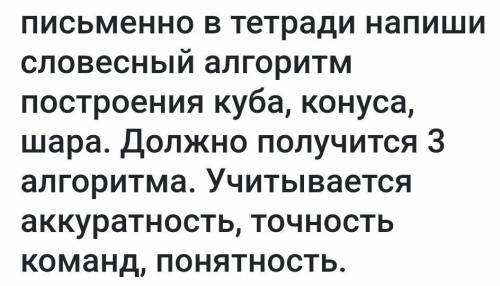 письменно в тетради напиши словесный алгоритм построения куба, конуса, шара. Должно получится 3 алгоритма. Учитывается аккуратность, точность команд, понятность.